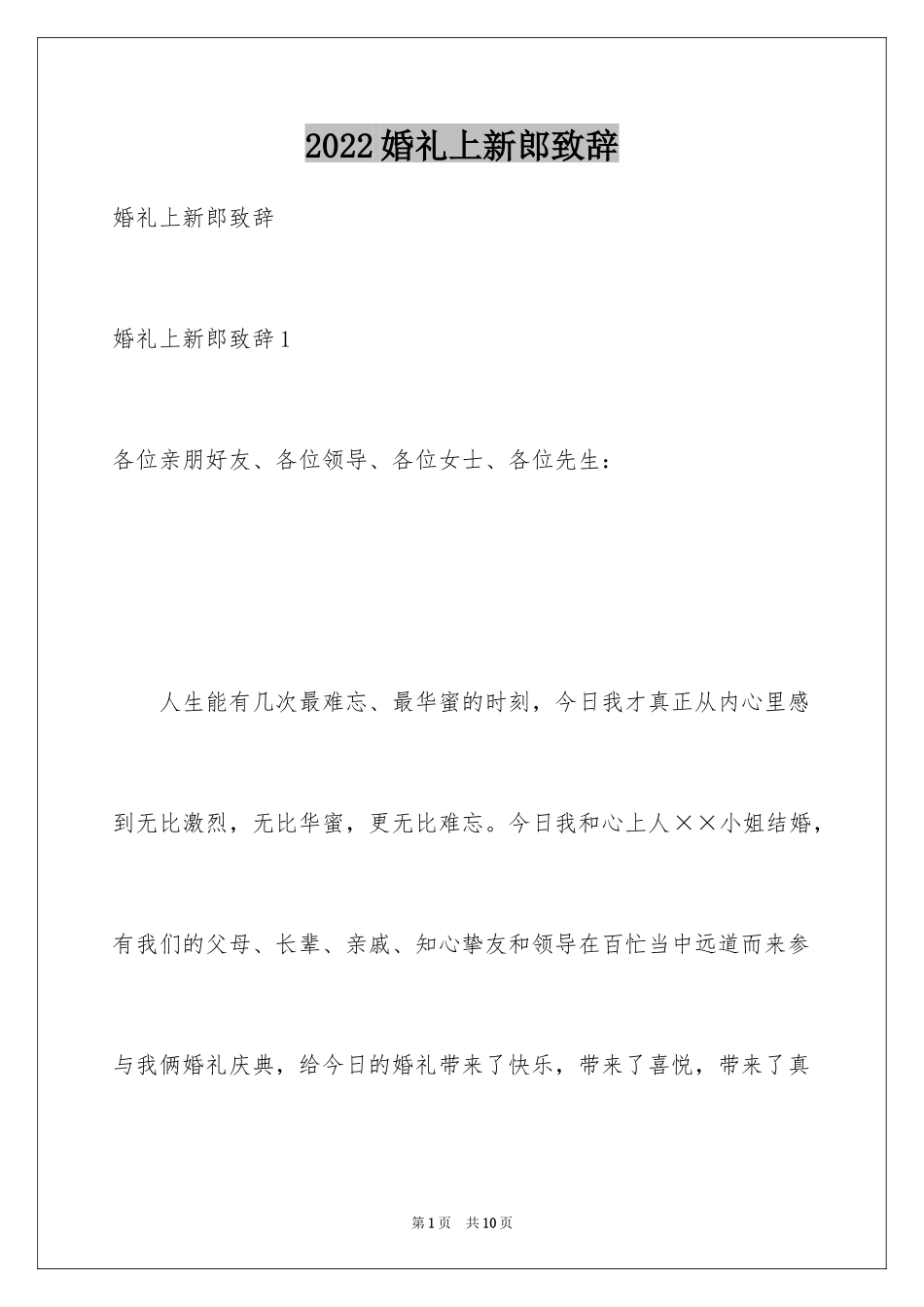 2022婚礼上新郎致辞

婚礼上新郎致辞

婚礼上新郎致辞1

各位亲朋好友、各位领导、各位女士、各位先生：

人生能有几次最难忘、最华蜜的时刻，今日我才真正从内心里感到无比激烈，无比华蜜，更无比难忘。今日我和心上人××小姐结婚，有我们的父母、长辈、亲戚、知心挚友和领导在百忙当中远道而来参与我俩婚礼庆典，给今日的婚礼带来了快乐，带来了喜悦，带来了真

第1页 共10页